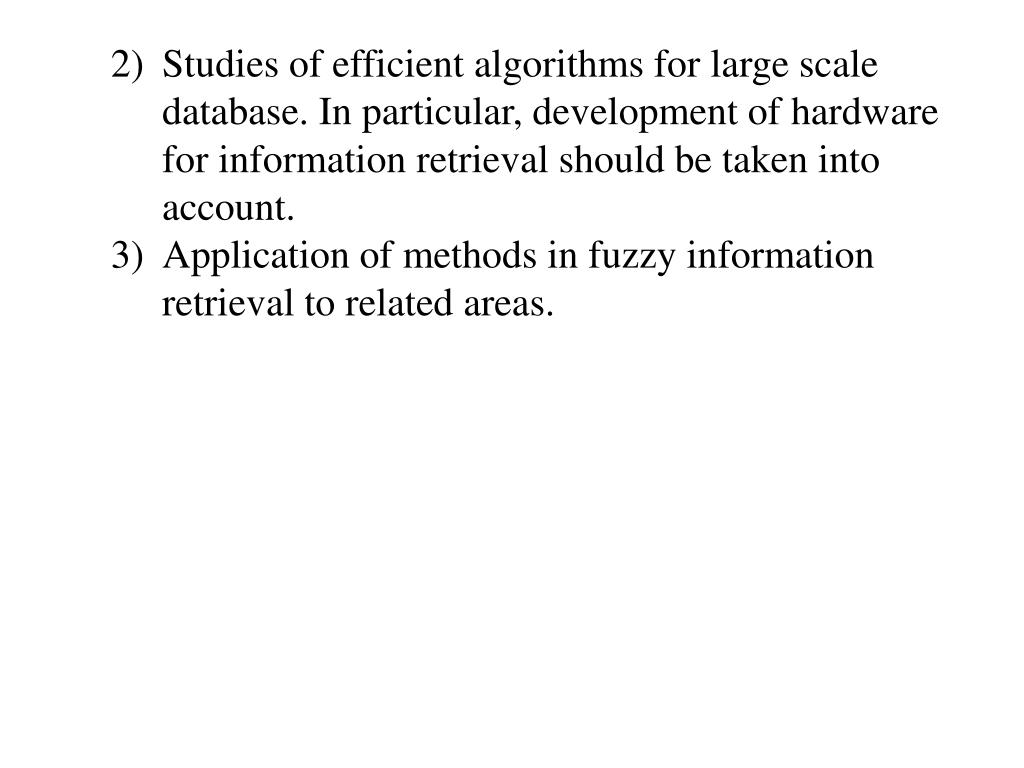 2) Studies of efficient algorithms for large scale database. In particular, development of hardware for information retrieval should be taken into account.
3) Application of methods in fuzzy information retrieval to related areas.